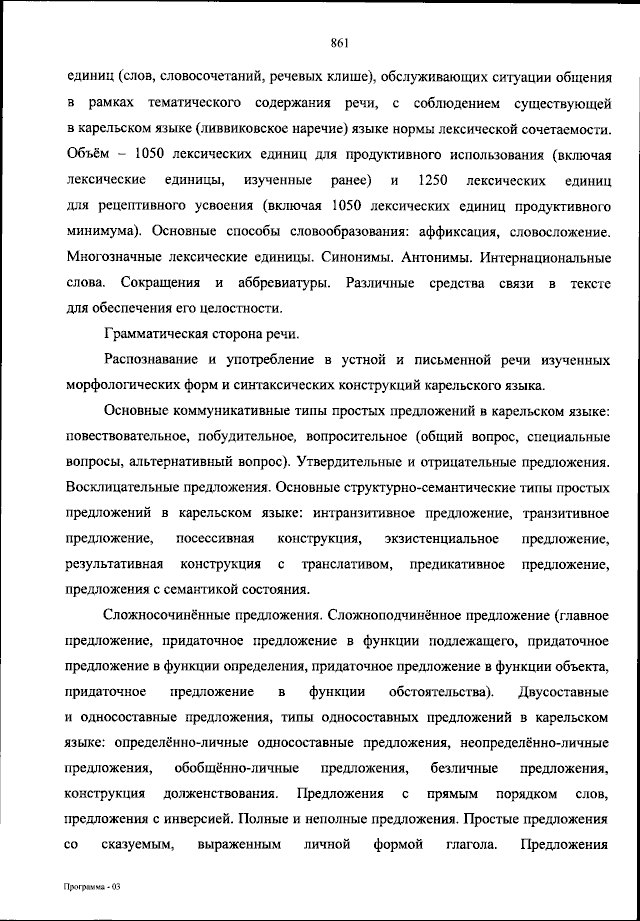 861

единиц (слов, словосочетаний, речевых клише), обслуживающих ситуации общения в рамках тематического содержания речи, с соблюдением существующей в карельском языке (ливвиковское наречие) языке нормы лексической сочетаемости. Объём – 1050 лексических единиц для продуктивного использования (включая лексические единицы, изученные ранее) и 1250 лексических единиц для рецептивного усвоения (включая 1050 лексических единиц продуктивного минимума). Основные способы словообразования: аффиксация, словосложение. Многозначные лексические единицы. Синонимы. Антонимы. Интернациональные слова. Сокращения и аббревиатуры. Различные средства связи в тексте для обеспечения его целостности.

Грамматическая сторона речи.

Распознавание и употребление в устной и письменной речи изученных морфологических форм и синтаксических конструкций карельского языка.

Основные коммуникативные типы простых предложений в карельском языке: повествовательное, побудительное, вопросительное (общий вопрос, специальные вопросы, альтернативный вопрос). Утвердительные и отрицательные предложения. Восклицательные предложения. Основные структурно-семантические типы простых предложений в карельском языке: интранзитивное предложение, транзитивное предложение, посессивная конструкция, экзистенциальное предложение, результативная конструкция с транслативом, предикативное предложение, предложения с семантикой состояния.

Сложносочинённые предложения. Сложноподчинённое предложение (главное предложение, придаточное предложение в функции подлежащего, придаточное предложение в функции определения, придаточное предложение в функции объекта, придаточное предложение в функции обстоятельства). Двусоставные и односоставные предложения, типы односоставных предложений в карельском языке: определённо-личные односоставные предложения, неопределённо-личные предложения, обобщённо-личные предложения, безличные предложения, конструкция долженствования. Предложения с прямым порядком слов, предложения с инверсией. Полные и неполные предложения. Простые предложения со сказуемым, выраженным личной формой глагола. Предложения

Программа - 03